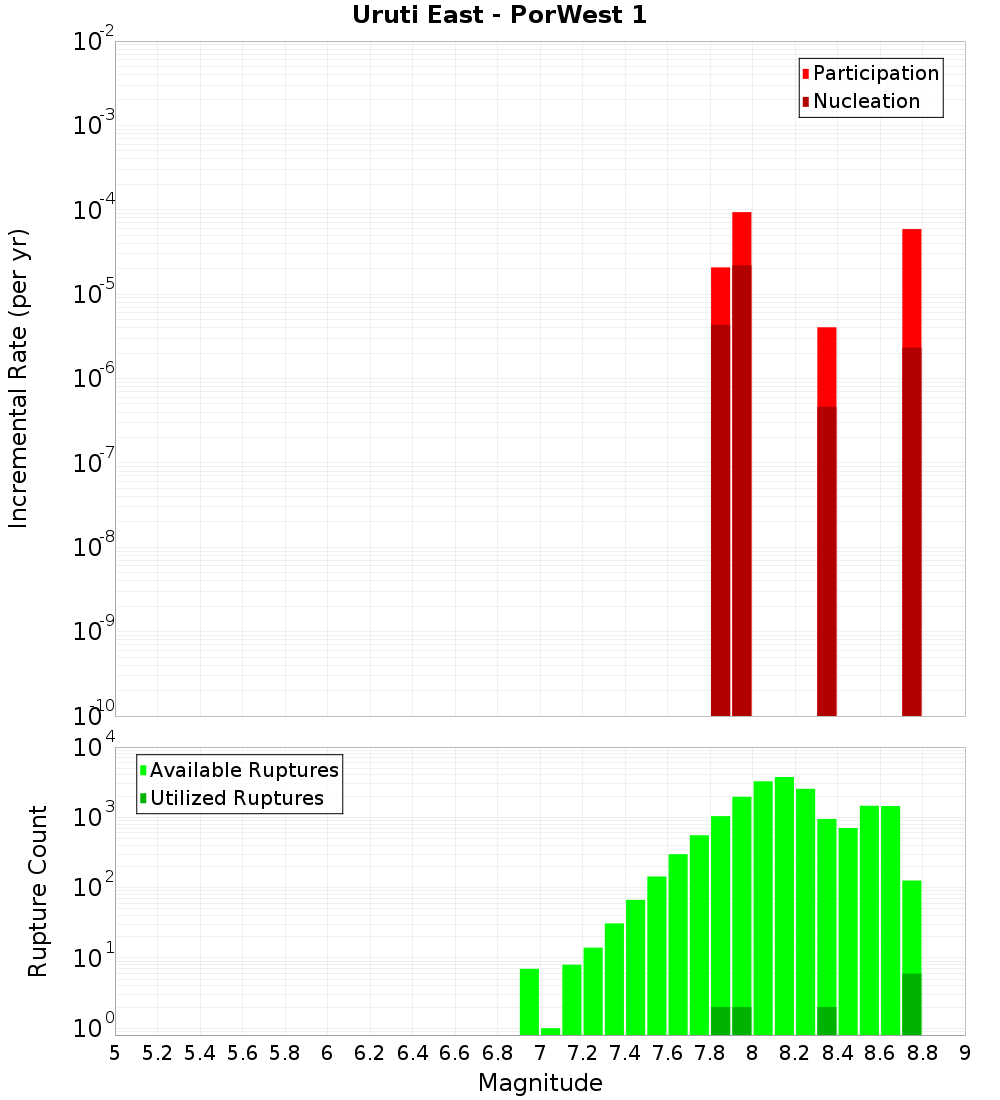 Uruti East - PorWest 1

Participation
Nucleation

Incremental Rate (per yr)

$10^{-2}$
$10^{-3}$
$10^{-4}$
$10^{-5}$
$10^{-6}$
$10^{-7}$
$10^{-8}$
$10^{-9}$
$10^{-10}$

Available Ruptures
Utilized Ruptures

Rupture Count

$10^{4}$
$10^{3}$
$10^{2}$
$10^{1}$
$10^{0}$

5 5.2 5.4 5.6 5.8 6 6.2 6.4 6.6 6.8 7 7.2 7.4 7.6 7.8 8 8.2 8.4 8.6 8.8 9

Magnitude